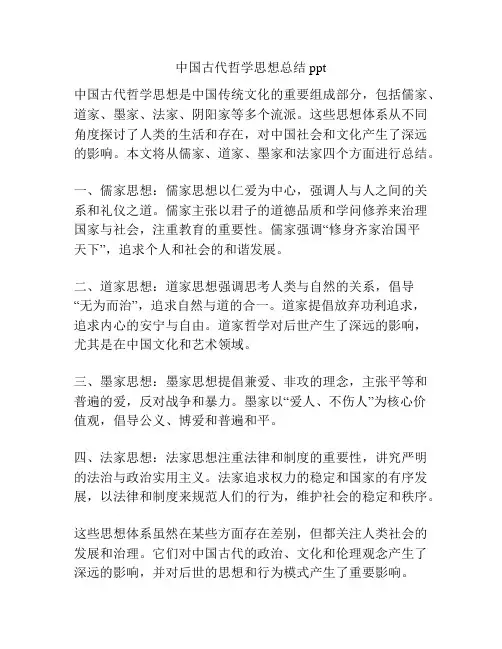 中国古代哲学思想总结 ppt

中国古代哲学思想是中国传统文化的重要组成部分，包括儒家、道家、墨家、法家、阴阳家等多个流派。这些思想体系从不同角度探讨了人类的生活和存在，对中国社会和文化产生了深远的影响。本文将从儒家、道家、墨家和法家四个方面进行总结。

一、儒家思想：儒家思想以仁爱为中心，强调人与人之间的关系和礼仪之道。儒家主张以君子的道德品质和学问修养来治理国家与社会，注重教育的重要性。儒家强调“修身齐家治国平天下”，追求个人和社会的和谐发展。

二、道家思想：道家思想强调思考人类与自然的关系，倡导“无为而治”，追求自然与道的合一。道家提倡放弃功利追求，追求内心的安宁与自由。道家哲学对后世产生了深远的影响，尤其是在中国文化和艺术领域。

三、墨家思想：墨家思想提倡兼爱、非攻的理念，主张平等和普遍的爱，反对战争和暴力。墨家以“爱人、不伤人”为核心价值观，倡导公义、博爱和普遍和平。

四、法家思想：法家思想注重法律和制度的重要性，讲究严明的法治与政治实用主义。法家追求权力的稳定和国家的有序发展，以法律和制度来规范人们的行为，维护社会的稳定和秩序。

这些思想体系虽然在某些方面存在差别，但都关注人类社会的发展和治理。它们对中国古代的政治、文化和伦理观念产生了深远的影响，并对后世的思想和行为模式产生了重要影响。